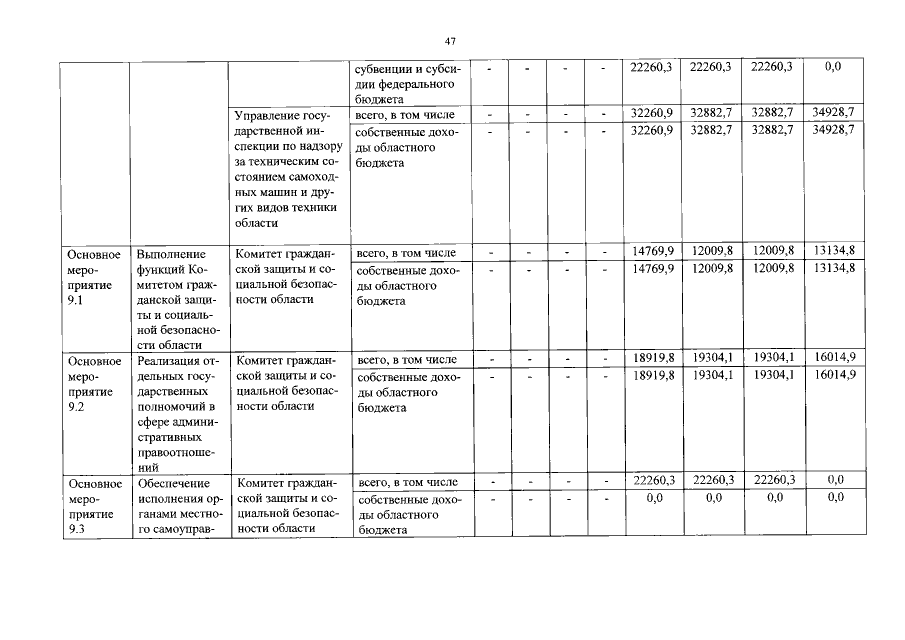 47

| | | | | | | | | | | | |
|---|---|---|---|---|---|---|---|---|---|---|---|
| | | | субвенции и субсидии федерального бюджета | - | - | - | - | 22260,3 | 22260,3 | 22260,3 | 0,0 |
| | | Управление государственной инспекции по надзору за техническим состоянием самоходных машин и других видов техники области | всего, в том числе | - | - | - | - | 32260,9 | 32882,7 | 32882,7 | 34928,7 |
| | | | собственные доходы областного бюджета | - | - | - | - | 32260,9 | 32882,7 | 32882,7 | 34928,7 |
| Основное мероприятие 9.1 | Выполнение функций Комитетом гражданской защиты и социальной безопасности области | Комитет гражданской защиты и социальной безопасности области | всего, в том числе | - | - | - | - | 14769,9 | 12009,8 | 12009,8 | 13134,8 |
| | | | собственные доходы областного бюджета | - | - | - | - | 14769,9 | 12009,8 | 12009,8 | 13134,8 |
| Основное мероприятие 9.2 | Реализация отдельных государственных полномочий в сфере административных правоотношений | Комитет гражданской защиты и социальной безопасности области | всего, в том числе | - | - | - | - | 18919,8 | 19304,1 | 19304,1 | 16014,9 |
| | | | собственные доходы областного бюджета | - | - | - | - | 18919,8 | 19304,1 | 19304,1 | 16014,9 |
| Основное мероприятие 9.3 | Обеспечение исполнения органами местного самоуправ- | Комитет гражданской защиты и социальной безопасности области | всего, в том числе | - | - | - | - | 22260,3 | 22260,3 | 22260,3 | 0,0 |
| | | | собственные доходы областного бюджета | - | - | - | - | 0,0 | 0,0 | 0,0 | 0,0 |